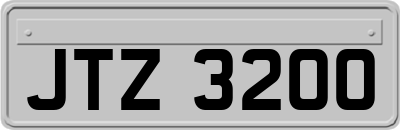 JTZ 3200